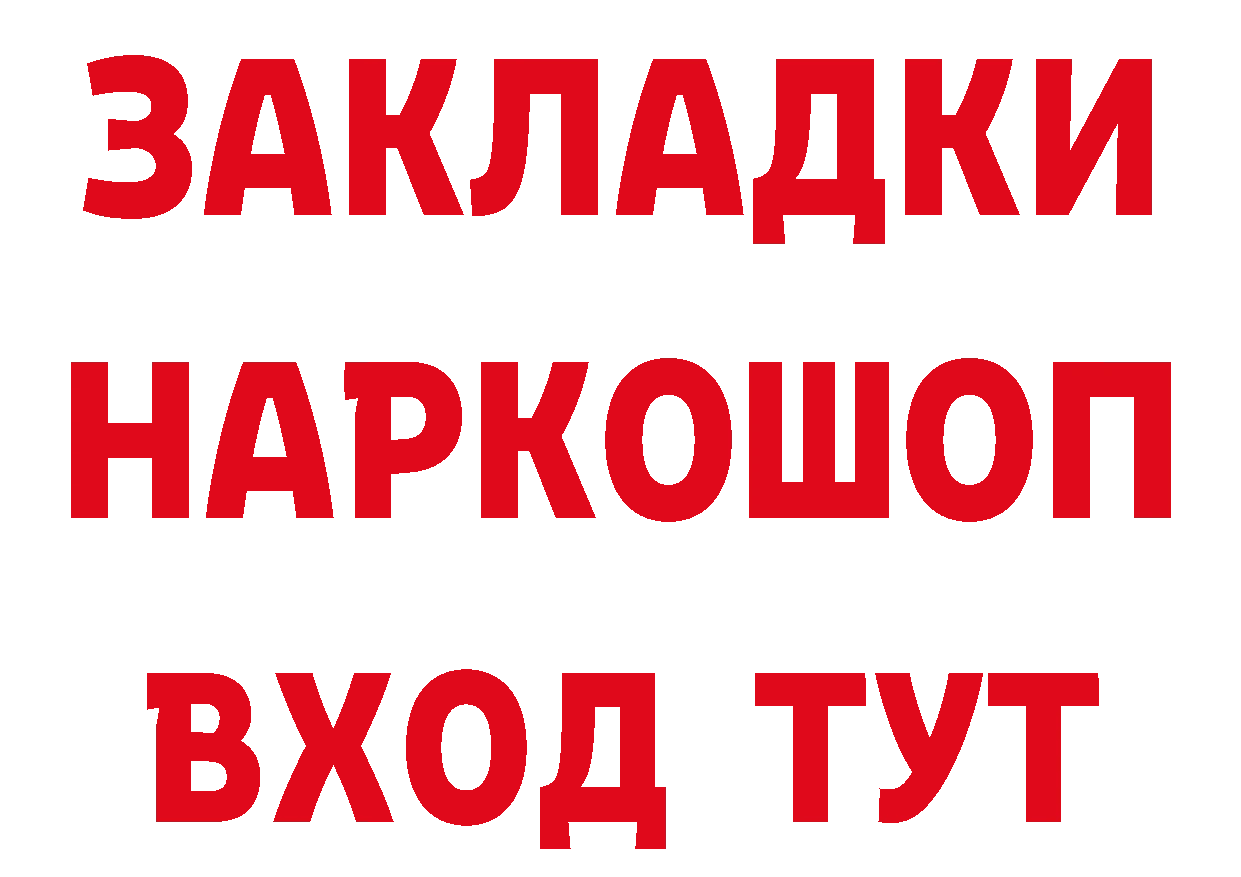 ЗАКЛАДКИ
НАРКОШОП
ВХОД ТУТ